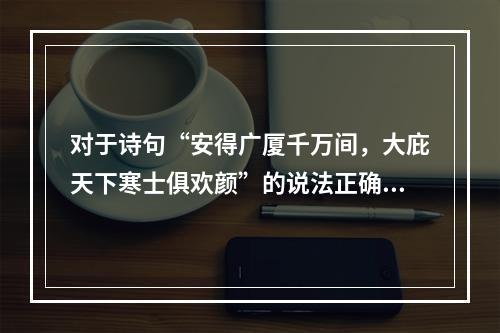 对于诗句“安得广厦千万间，大庇天下寒士俱欢颜”的说法正确…